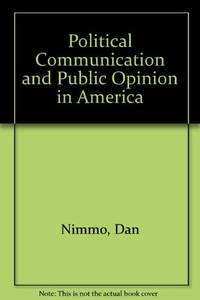 Political Communication and Public Opinion in America

Nimmo, Dan

Note: This is not the actual book cover